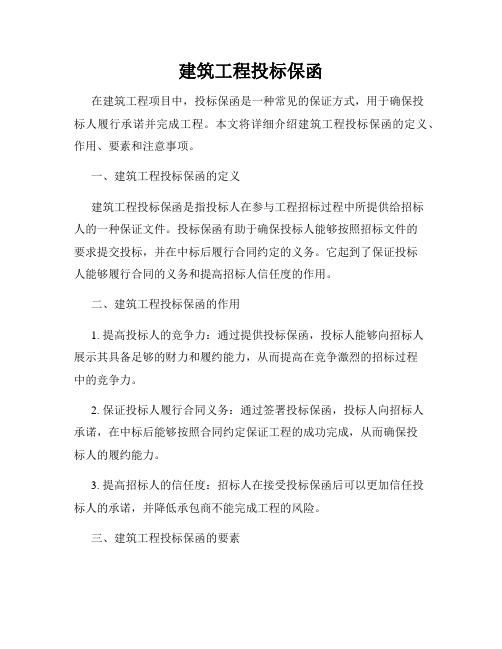 建筑工程投标保函

在建筑工程项目中，投标保函是一种常见的保证方式，用于确保投标人履行承诺并完成工程。本文将详细介绍建筑工程投标保函的定义、作用、要素和注意事项。

一、建筑工程投标保函的定义

建筑工程投标保函是指投标人在参与工程招标过程中所提供给招标人的一种保证文件。投标保函有助于确保投标人能够按照招标文件的要求提交投标，并在中标后履行合同约定的义务。它起到了保证投标人能够履行合同的义务和提高招标人信任度的作用。

二、建筑工程投标保函的作用

1. 提高投标人的竞争力：通过提供投标保函，投标人能够向招标人展示其具备足够的财力和履约能力，从而提高在竞争激烈的招标过程中的竞争力。

2. 保证投标人履行合同义务：通过签署投标保函，投标人向招标人承诺，在中标后能够按照合同约定保证工程的成功完成，从而确保投标人的履约能力。

3. 提高招标人的信任度：招标人在接受投标保函后可以更加信任投标人的承诺，并降低承包商不能完成工程的风险。

三、建筑工程投标保函的要素